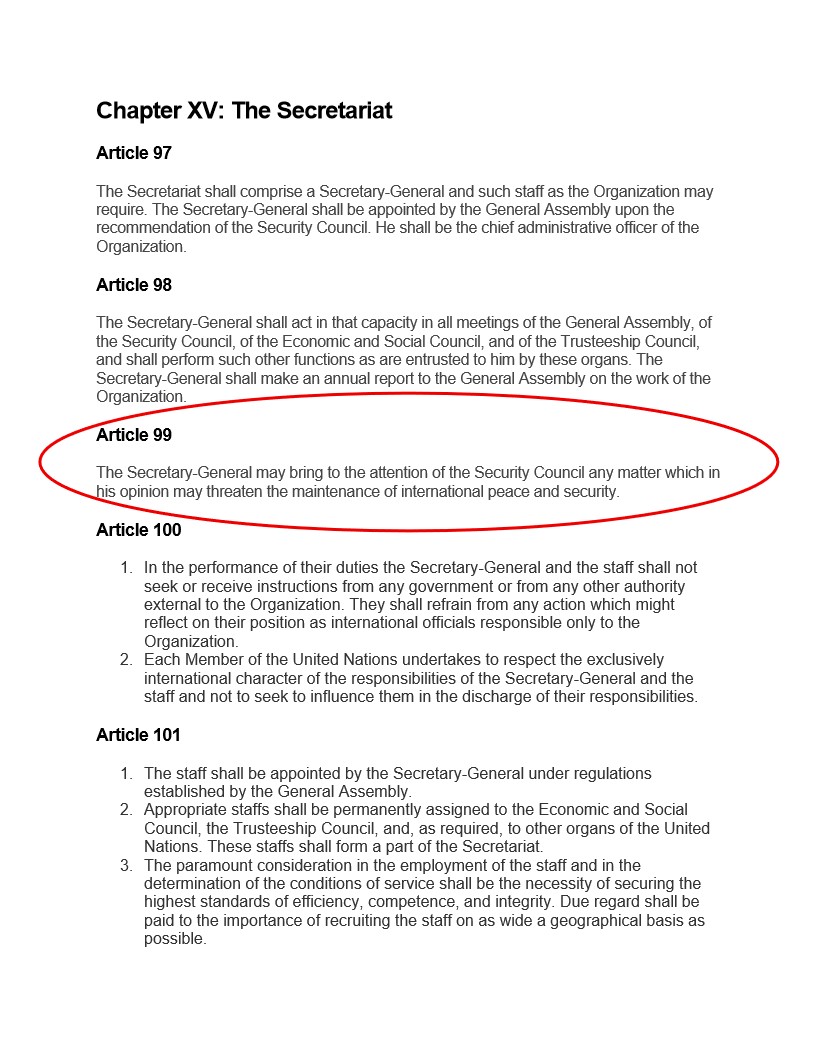 Chapter XV: The Secretariat

Article 97

The Secretariat shall comprise a Secretary-General and such staff as the Organization may require. The Secretary-General shall be appointed by the General Assembly upon the recommendation of the Security Council. He shall be the chief administrative officer of the Organization.

Article 98

The Secretary-General shall act in that capacity in all meetings of the General Assembly, of the Security Council, of the Economic and Social Council, and of the Trusteeship Council, and shall perform such other functions as are entrusted to him by these organs. The Secretary-General shall make an annual report to the General Assembly on the work of the Organization.

Article 99

The Secretary-General may bring to the attention of the Security Council any matter which in his opinion may threaten the maintenance of international peace and security.

Article 100

1. In the performance of their duties the Secretary-General and the staff shall not seek or receive instructions from any government or from any other authority external to the Organization. They shall refrain from any action which might reflect on their position as international officials responsible only to the Organization.
2. Each Member of the United Nations undertakes to respect the exclusively international character of the responsibilities of the Secretary-General and the staff and not to seek to influence them in the discharge of their responsibilities.

Article 101

1. The staff shall be appointed by the Secretary-General under regulations established by the General Assembly.
2. Appropriate staffs shall be permanently assigned to the Economic and Social Council, the Trusteeship Council, and, as required, to other organs of the United Nations. These staffs shall form a part of the Secretariat.
3. The paramount consideration in the employment of the staff and in the determination of the conditions of service shall be the necessity of securing the highest standards of efficiency, competence, and integrity. Due regard shall be paid to the importance of recruiting the staff on as wide a geographical basis as possible.